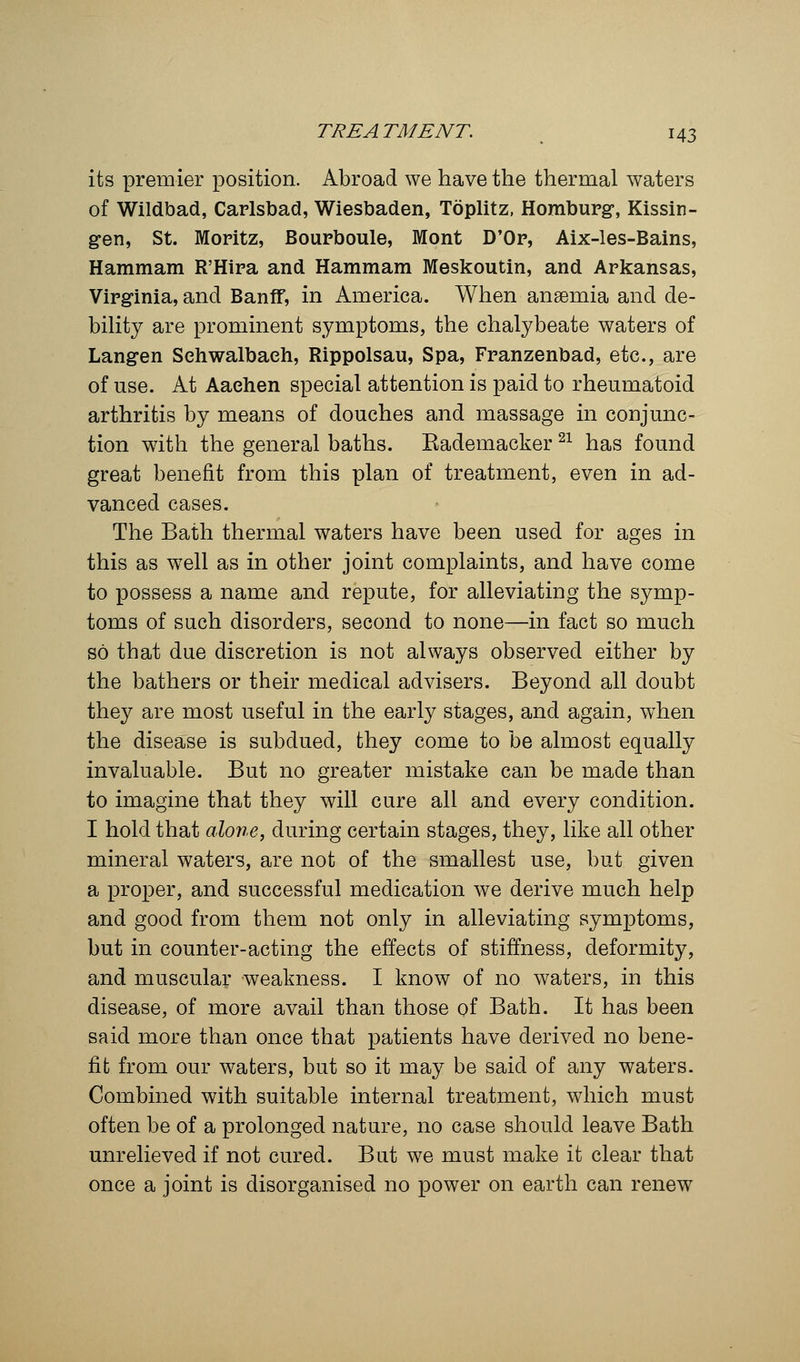 TREATMENT. 143

its premier position. Abroad we have the thermal waters of Wildbad, Carlsbad, Wiesbaden, Töplitz, Homburg, Kissingen, St. Moritz, Bourboule, Mont D'Or, Aix-les-Bains, Hammam R'Hira and Hammam Meskoutin, and Arkansas, Virginia, and Banff, in America. When anæmia and debility are prominent symptoms, the chalybeate waters of Langen Schwalbach, Rippolsau, Spa, Franzenbad, etc., are of use. At Aachen special attention is paid to rheumatoid arthritis by means of douches and massage in conjunction with the general baths. Rademacker $^{21}$ has found great benefit from this plan of treatment, even in advanced cases.

The Bath thermal waters have been used for ages in this as well as in other joint complaints, and have come to possess a name and repute, for alleviating the symptoms of such disorders, second to none—in fact so much so that due discretion is not always observed either by the bathers or their medical advisers. Beyond all doubt they are most useful in the early stages, and again, when the disease is subdued, they come to be almost equally invaluable. But no greater mistake can be made than to imagine that they will cure all and every condition. I hold that alone, during certain stages, they, like all other mineral waters, are not of the smallest use, but given a proper, and successful medication we derive much help and good from them not only in alleviating symptoms, but in counter-acting the effects of stiffness, deformity, and muscular weakness. I know of no waters, in this disease, of more avail than those of Bath. It has been said more than once that patients have derived no benefit from our waters, but so it may be said of any waters. Combined with suitable internal treatment, which must often be of a prolonged nature, no case should leave Bath unrelieved if not cured. But we must make it clear that once a joint is disorganised no power on earth can renew